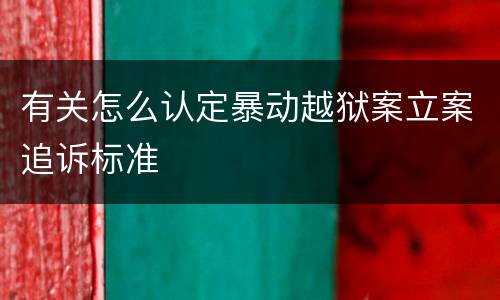 有关怎么认定暴动越狱案立案追诉标准